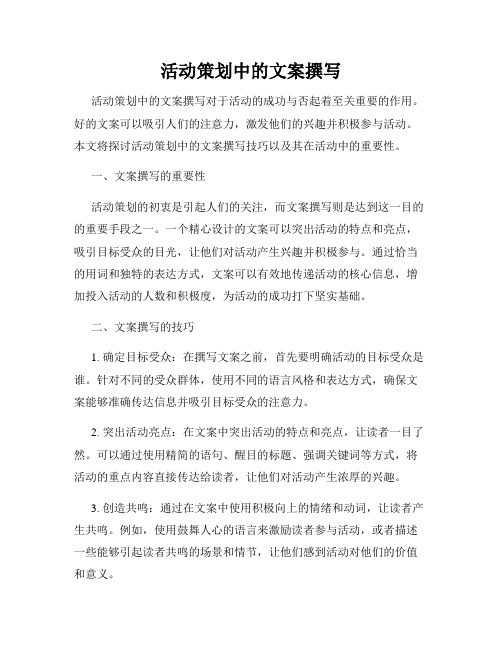 活动策划中的文案撰写

活动策划中的文案撰写对于活动的成功与否起着至关重要的作用。好的文案可以吸引人们的注意力，激发他们的兴趣并积极参与活动。本文将探讨活动策划中的文案撰写技巧以及其在活动中的重要性。

一、文案撰写的重要性

活动策划的初衷是引起人们的关注，而文案撰写则是达到这一目的的重要手段之一。一个精心设计的文案可以突出活动的特点和亮点，吸引目标受众的目光，让他们对活动产生兴趣并积极参与。通过恰当的用词和独特的表达方式，文案可以有效地传递活动的核心信息，增加投入活动的人数和积极度，为活动的成功打下坚实基础。

二、文案撰写的技巧

1. 确定目标受众：在撰写文案之前，首先要明确活动的目标受众是谁。针对不同的受众群体，使用不同的语言风格和表达方式，确保文案能够准确传达信息并吸引目标受众的注意力。

2. 突出活动亮点：在文案中突出活动的特点和亮点，让读者一目了然。可以通过使用精简的语句、醒目的标题、强调关键词等方式，将活动的重点内容直接传达给读者，让他们对活动产生浓厚的兴趣。

3. 创造共鸣：通过在文案中使用积极向上的情绪和动词，让读者产生共鸣。例如，使用鼓舞人心的语言来激励读者参与活动，或者描述一些能够引起读者共鸣的场景和情节，让他们感到活动对他们的价值和意义。